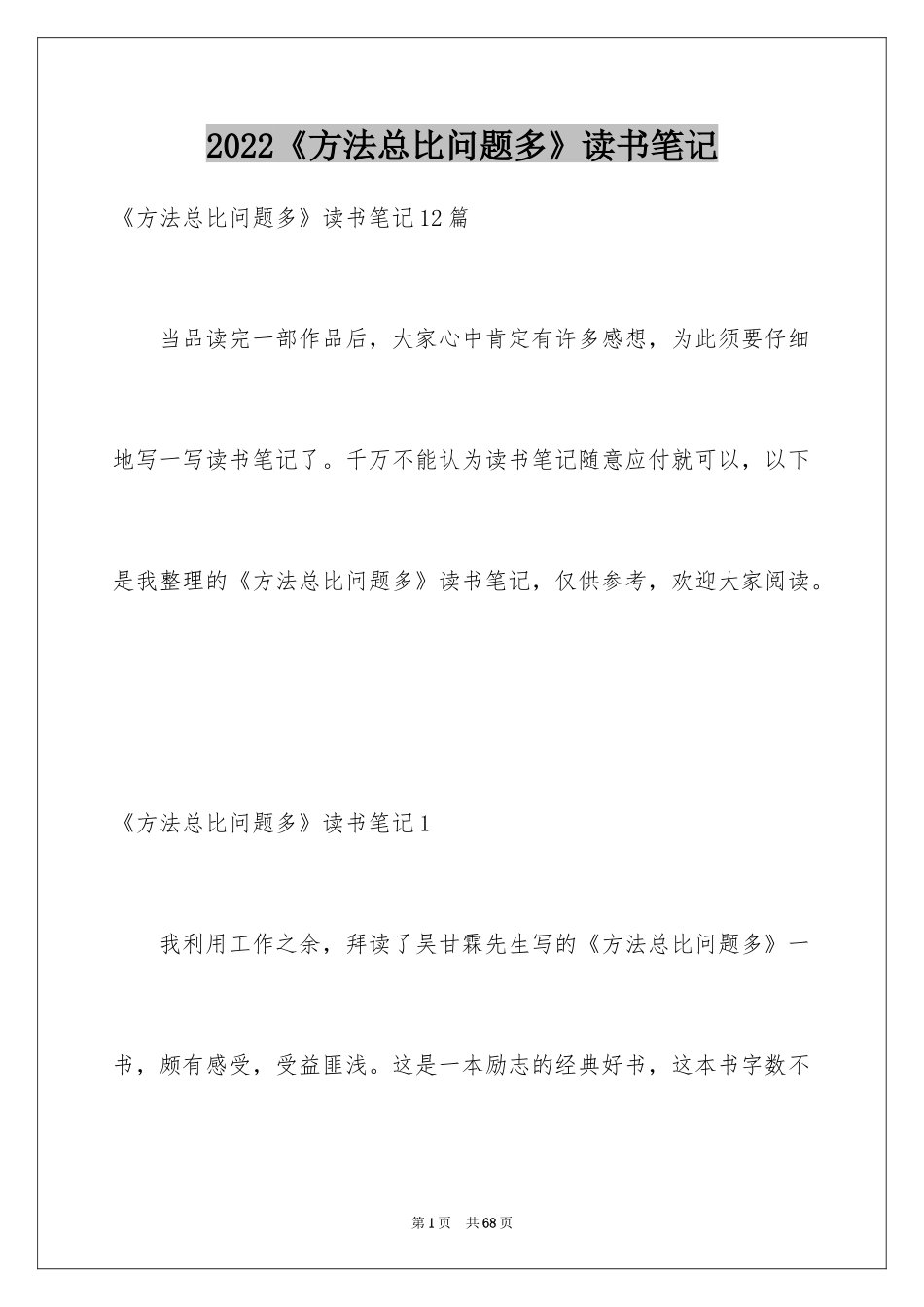 2022《方法总比问题多》读书笔记

《方法总比问题多》读书笔记12篇

当品读完一部作品后，大家心中肯定有许多感想，为此须要仔细地写一写读书笔记了。千万不能认为读书笔记随意应付就可以，以下是我整理的《方法总比问题多》读书笔记，仅供参考，欢迎大家阅读。

《方法总比问题多》读书笔记1

我利用工作之余，拜读了吴甘霖先生写的《方法总比问题多》一书，颇有感受，受益匪浅。这是一本励志的经典好书，这本书字数不

第1页 共68页